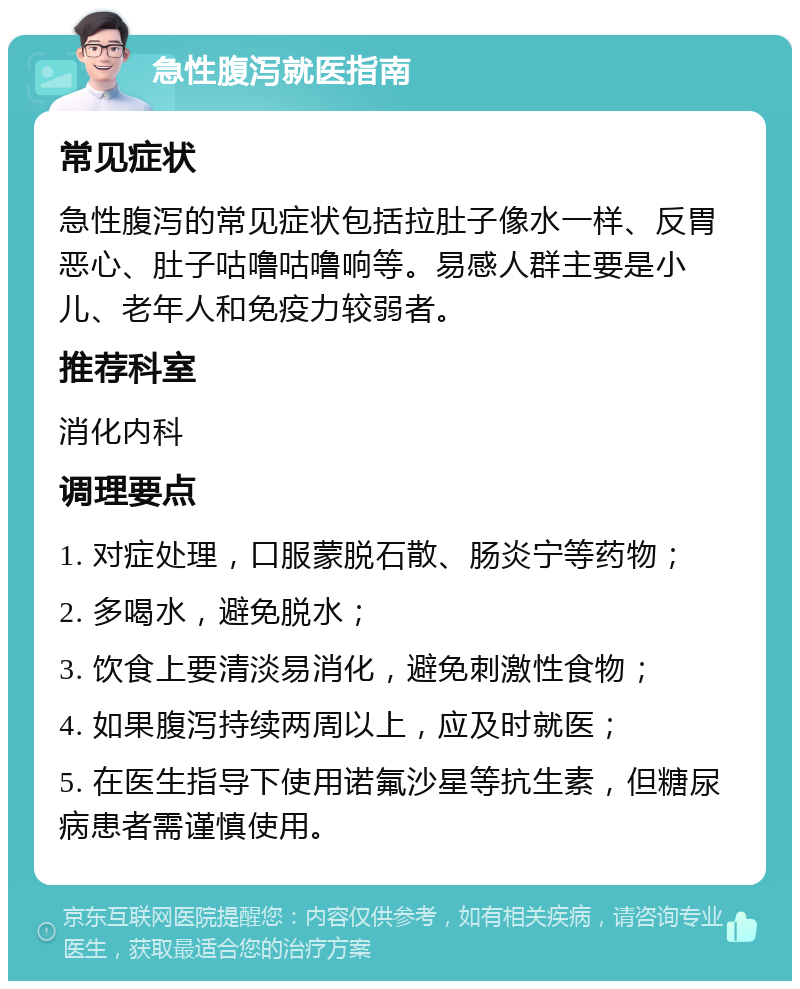 急性腹泻就医指南

常见症状

急性腹泻的常见症状包括拉肚子像水一样、反胃恶心、肚子咕噜咕噜响等。易感人群主要是小儿、老年人和免疫力较弱者。

推荐科室

消化内科

调理要点

1. 对症处理，口服蒙脱石散、肠炎宁等药物；

2. 多喝水，避免脱水；

3. 饮食上要清淡易消化，避免刺激性食物；

4. 如果腹泻持续两周以上，应及时就医；

5. 在医生指导下使用诺氟沙星等抗生素，但糖尿病患者需谨慎使用。

京东互联网医院提醒您：内容仅供参考，如有相关疾病，请咨询专业医生，获取最适合您的治疗方案